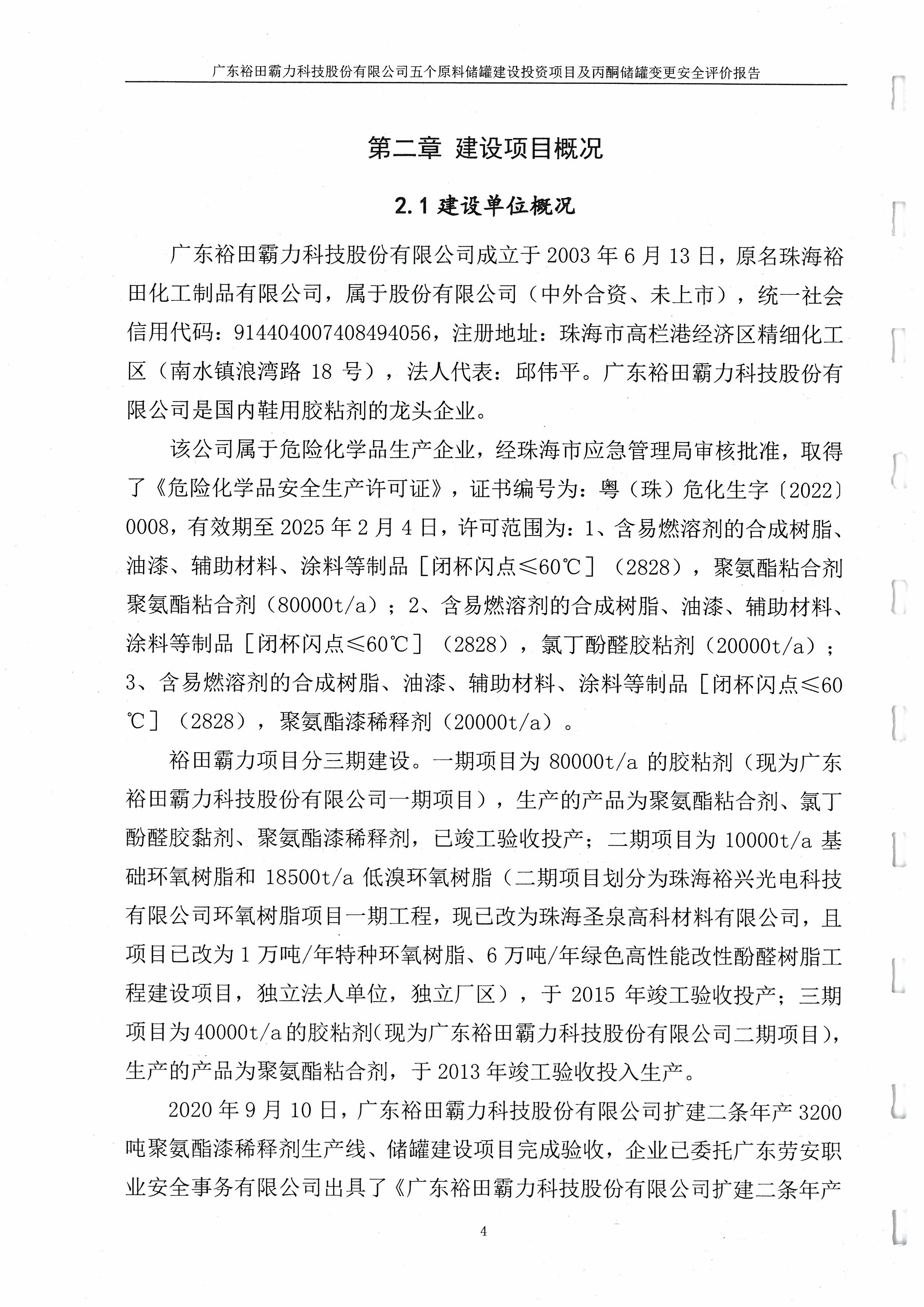 广东裕田霸力科技股份有限公司五个原料储罐建设投资项目及丙酮储罐变更安全评价报告

第二章 建设项目概况

2.1 建设单位概况

广东裕田霸力科技股份有限公司成立于 2003 年 6 月 13 日，原名珠海裕田化工制品有限公司，属于股份有限公司（中外合资、未上市），统一社会信用代码：914404007408494056，注册地址：珠海市高栏港经济区精细化工区（南水镇浪湾路 18 号），法人代表：邱伟平。广东裕田霸力科技股份有限公司是国内鞋用胶粘剂的龙头企业。

该公司属于危险化学品生产企业，经珠海市应急管理局审核批准，取得了《危险化学品安全生产许可证》，证书编号为：粤（珠）危化生字〔2022〕0008，有效期至 2025 年 2 月 4 日，许可范围为：1、含易燃溶剂的合成树脂、油漆、辅助材料、涂料等制品［闭杯闪点≤60℃］（2828），聚氨酯粘合剂聚氨酯粘合剂（80000t/a）；2、含易燃溶剂的合成树脂、油漆、辅助材料、涂料等制品［闭杯闪点≤60℃］（2828），氯丁酚醛胶粘剂（20000t/a）；3、含易燃溶剂的合成树脂、油漆、辅助材料、涂料等制品［闭杯闪点≤60℃］（2828），聚氨酯漆稀释剂（20000t/a）。

裕田霸力项目分三期建设。一期项目为 80000t/a 的胶粘剂（现为广东裕田霸力科技股份有限公司一期项目），生产的产品为聚氨酯粘合剂、氯丁酚醛胶黏剂、聚氨酯漆稀释剂，已竣工验收投产；二期项目为 10000t/a 基础环氧树脂和 18500t/a 低溴环氧树脂（二期项目划分为珠海裕兴光电科技有限公司环氧树脂项目一期工程，现已改为珠海圣泉高科材料有限公司，且项目已改为 1 万吨/年特种环氧树脂、6 万吨/年绿色高性能改性酚醛树脂工程建设项目，独立法人单位，独立厂区），于 2015 年竣工验收投产；三期项目为 40000t/a 的胶粘剂（现为广东裕田霸力科技股份有限公司二期项目），生产的产品为聚氨酯粘合剂，于 2013 年竣工验收投入生产。

2020 年 9 月 10 日，广东裕田霸力科技股份有限公司扩建二条年产 3200 吨聚氨酯漆稀释剂生产线、储罐建设项目完成验收，企业已委托广东劳安职业安全事务有限公司出具了《广东裕田霸力科技股份有限公司扩建二条年产

4